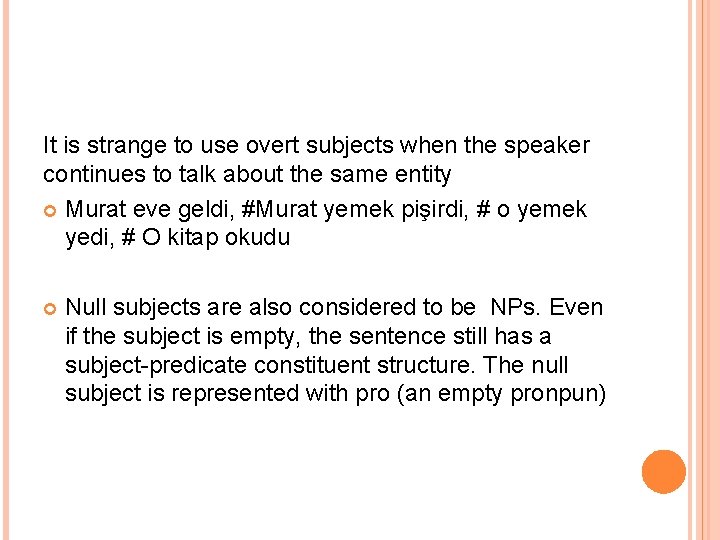 It is strange to use overt subjects when the speaker continues to talk about the same entity

• Murat eve geldi, #Murat yemek pişirdi, # o yemek yedi, # O kitap okudu

• Null subjects are also considered to be NPs. Even if the subject is empty, the sentence still has a subject-predicate constituent structure. The null subject is represented with pro (an empty pronpun)